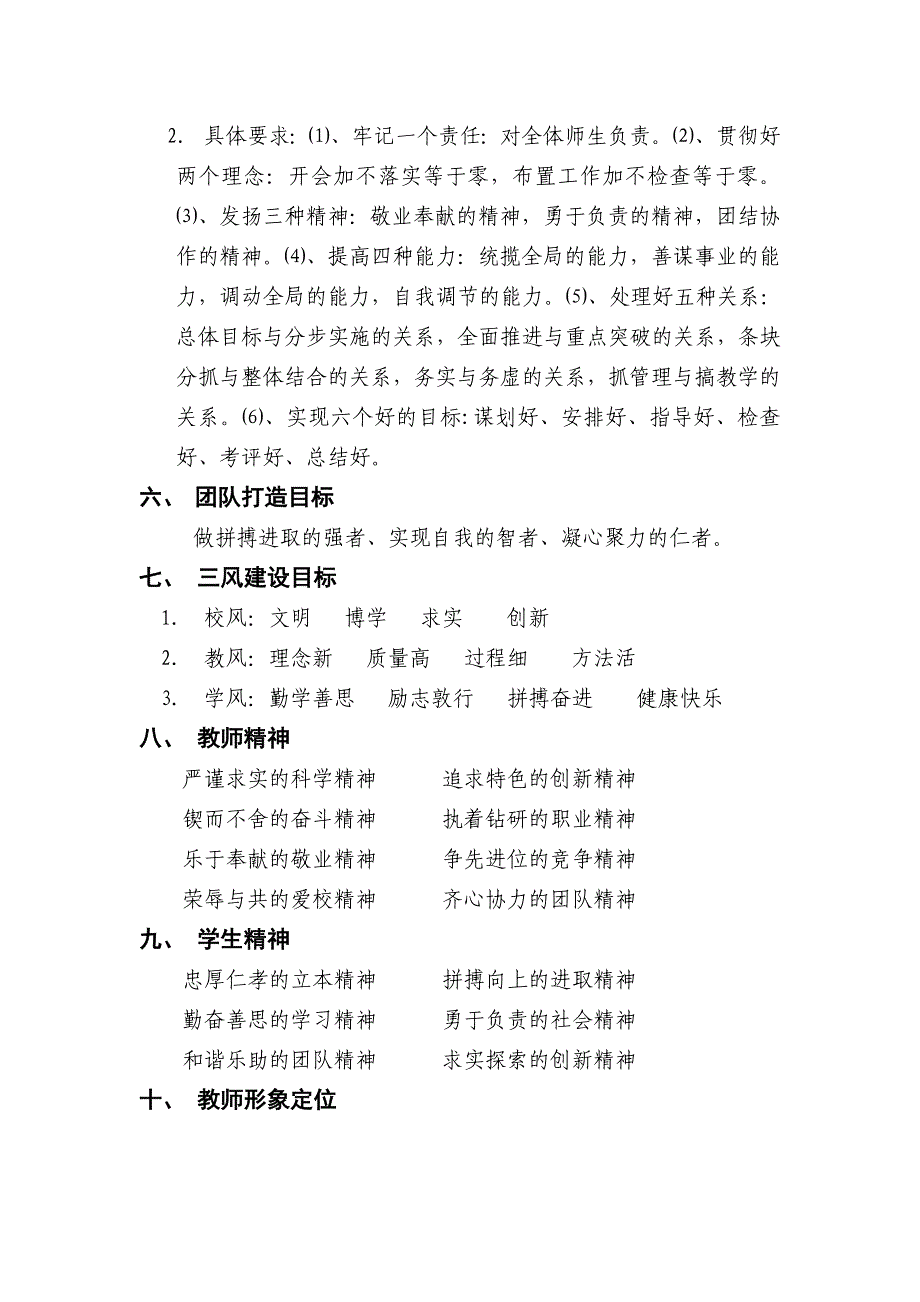 2. 具体要求：⑴、牢记一个责任：对全体师生负责。⑵、贯彻好两个理念：开会加不落实等于零，布置工作加不检查等于零。⑶、发扬三种精神：敬业奉献的精神，勇于负责的精神，团结协作的精神。⑷、提高四种能力：统揽全局的能力，善谋事业的能力，调动全局的能力，自我调节的能力。⑸、处理好五种关系：总体目标与分步实施的关系，全面推进与重点突破的关系，条块分抓与整体结合的关系，务实与务虚的关系，抓管理与搞教学的关系。⑹、实现六个好的目标：谋划好、安排好、指导好、检查好、考评好、总结好。

六、 团队打造目标

做拼搏进取的强者、实现自我的智者、凝心聚力的仁者。

七、 三风建设目标

1. 校风：文明 博学 求实 创新

2. 教风：理念新 质量高 过程细 方法活

3. 学风：勤学善思 励志敦行 拼搏奋进 健康快乐

八、 教师精神

严谨求实的科学精神 追求特色的创新精神

锲而不舍的奋斗精神 执着钻研的职业精神

乐于奉献的敬业精神 争先进位的竞争精神

荣辱与共的爱校精神 齐心协力的团队精神

九、 学生精神

忠厚仁孝的立本精神 拼搏向上的进取精神

勤奋善思的学习精神 勇于负责的社会精神

和谐乐助的团队精神 求实探索的创新精神

十、 教师形象定位